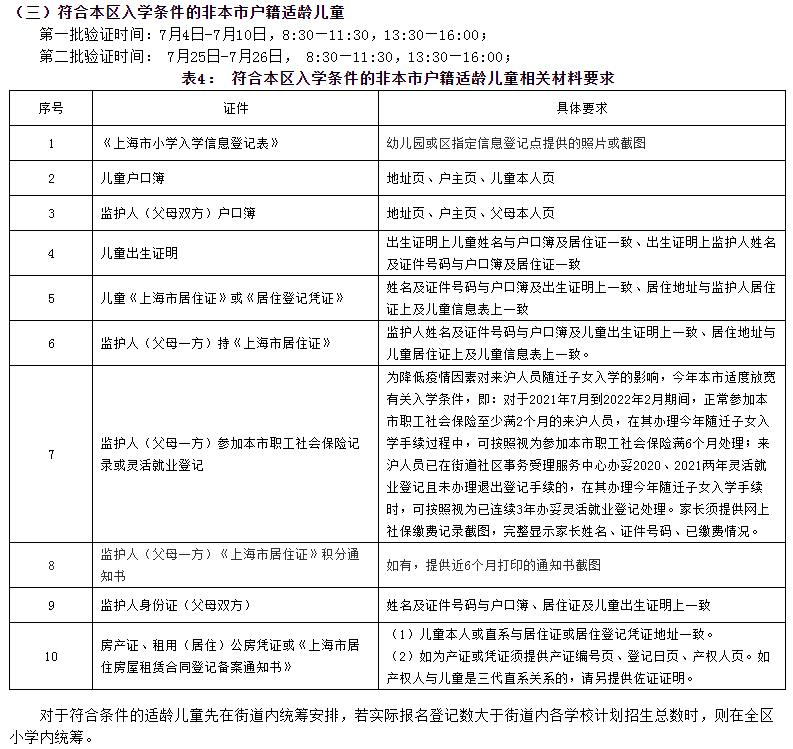 （三）符合本区入学条件的非本市户籍适龄儿童

第一批验证时间：7月4日-7月10日，8:30—11:30，13:30—16:00；

第二批验证时间： 7月25日-7月26日， 8:30—11:30，13:30—16:00；

表4： 符合本区入学条件的非本市户籍适龄儿童相关材料要求

| 序号 | 证件 | 具体要求 |
|---|---|---|
| 1 | 《上海市小学入学信息登记表》 | 幼儿园或区指定信息登记点提供的照片或截图 |
| 2 | 儿童户口簿 | 地址页、户主页、儿童本人页 |
| 3 | 监护人（父母双方）户口簿 | 地址页、户主页、父母本人页 |
| 4 | 儿童出生证明 | 出生证明上儿童姓名与户口簿及居住证一致、出生证明上监护人姓名及证件号码与户口簿及居住证一致 |
| 5 | 儿童《上海市居住证》或《居住登记凭证》 | 姓名及证件号码与户口簿及出生证明上一致、居住地址与监护人居住证上及儿童信息表上一致 |
| 6 | 监护人（父母一方）持《上海市居住证》 | 监护人姓名及证件号码与户口簿及儿童出生证明上一致、居住地址与儿童居住证上及儿童信息表上一致。 |
| 7 | 监护人（父母一方）参加本市职工社会保险记录或灵活就业登记 | 为降低疫情因素对来沪人员随迁子女入学的影响，今年本市适度放宽有关入学条件，即：对于2021年7月到2022年2月期间，正常参加本市职工社会保险至少满2个月的来沪人员，在其办理今年随迁子女入学手续过程中，可按照视为参加本市职工社会保险满6个月处理；来沪人员已在街道社区事务受理服务中心办妥2020、2021两年灵活就业登记且未办理退出登记手续的，在其办理今年随迁子女入学手续时，可按照视为已连续3年办妥灵活就业登记处理。家长须提供网上社保缴费记录截图，完整显示家长姓名、证件号码、已缴费情况。 |
| 8 | 监护人（父母一方）《上海市居住证》积分通知书 | 如有，提供近6个月打印的通知书截图 |
| 9 | 监护人身份证（父母双方） | 姓名及证件号码与户口簿、居住证及儿童出生证明上一致 |
| 10 | 房产证、租用（居住）公房凭证或《上海市居住房屋租赁合同登记备案通知书》 | （1）儿童本人或直系与居住证或居住登记凭证地址一致。（2）如为产证或凭证须提供产证编号页、登记日页、产权人页。如产权人与儿童是三代直系关系的，请另提供佐证证明。 |

对于符合条件的适龄儿童先在街道内统筹安排，若实际报名登记数大于街道内各学校计划招生总数时，则在全区小学内统筹。